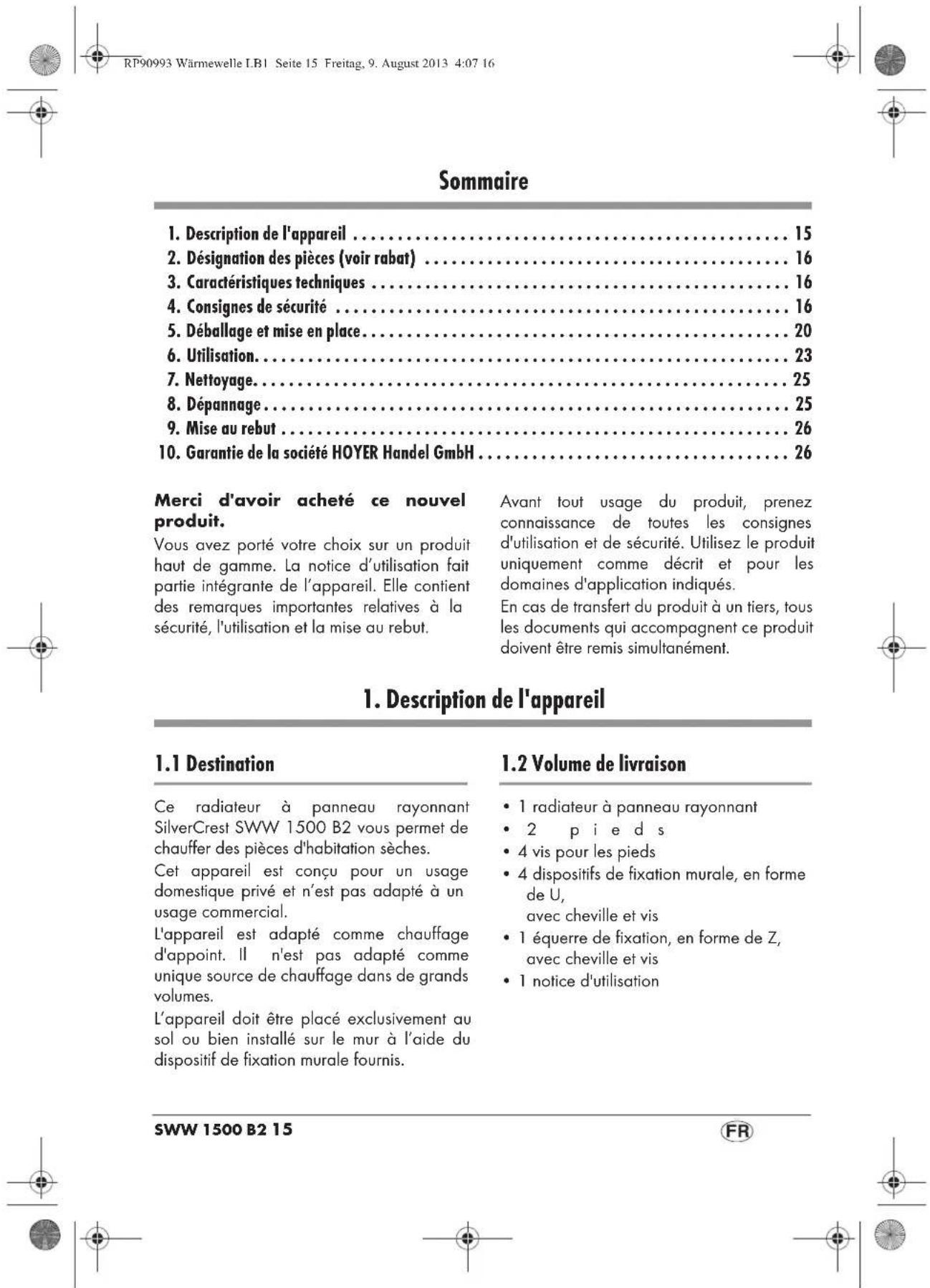 RP90993 Wärmewelle LB1 Seite 15 Freitag, 9. August 2013 4:07 16

Sommaire

1. Description de l'appareil 15
2. Désignation des pièces (voir rabat) 16
3. Caractéristiques techniques 16
4. Consignes de sécurité 16
5. Déballage et mise en place 20
6. Utilisation 23
7. Nettoyage 25
8. Dépannage 25
9. Mise au rebut 26
10. Garantie de la société HOYER Handel GmbH 26

Merci d'avoir acheté ce nouvel produit.

Vous avez porté votre choix sur un produit haut de gamme. La notice d'utilisation fait partie intégrante de l'appareil. Elle contient des remarques importantes relatives à la sécurité, l'utilisation et la mise au rebut.

Avant tout usage du produit, prenez connaissance de toutes les consignes d'utilisation et de sécurité. Utilisez le produit uniquement comme décrit et pour les domaines d'application indiqués.

En cas de transfert du produit à un tiers, tous les documents qui accompagnent ce produit doivent être remis simultanément.

1. Description de l'appareil

1.1 Destination

Ce radiateur à panneau rayonnant SilverCrest SWW 1500 B2 vous permet de chauffer des pièces d'habitation sèches.

Cet appareil est conçu pour un usage domestique privé et n'est pas adapté à un usage commercial.

L'appareil est adapté comme chauffage d'appoint. Il n'est pas adapté comme unique source de chauffage dans de grands volumes.

L'appareil doit être placé exclusivement au sol ou bien installé sur le mur à l'aide du dispositif de fixation murale fournis.

1.2 Volume de livraison

• 1 radiateur à panneau rayonnant
• 2 pieds
• 4 vis pour les pieds
• 4 dispositifs de fixation murale, en forme de U, avec cheville et vis
• 1 équerre de fixation, en forme de Z, avec cheville et vis
• 1 notice d'utilisation

SWW 1500 B2 15

FR